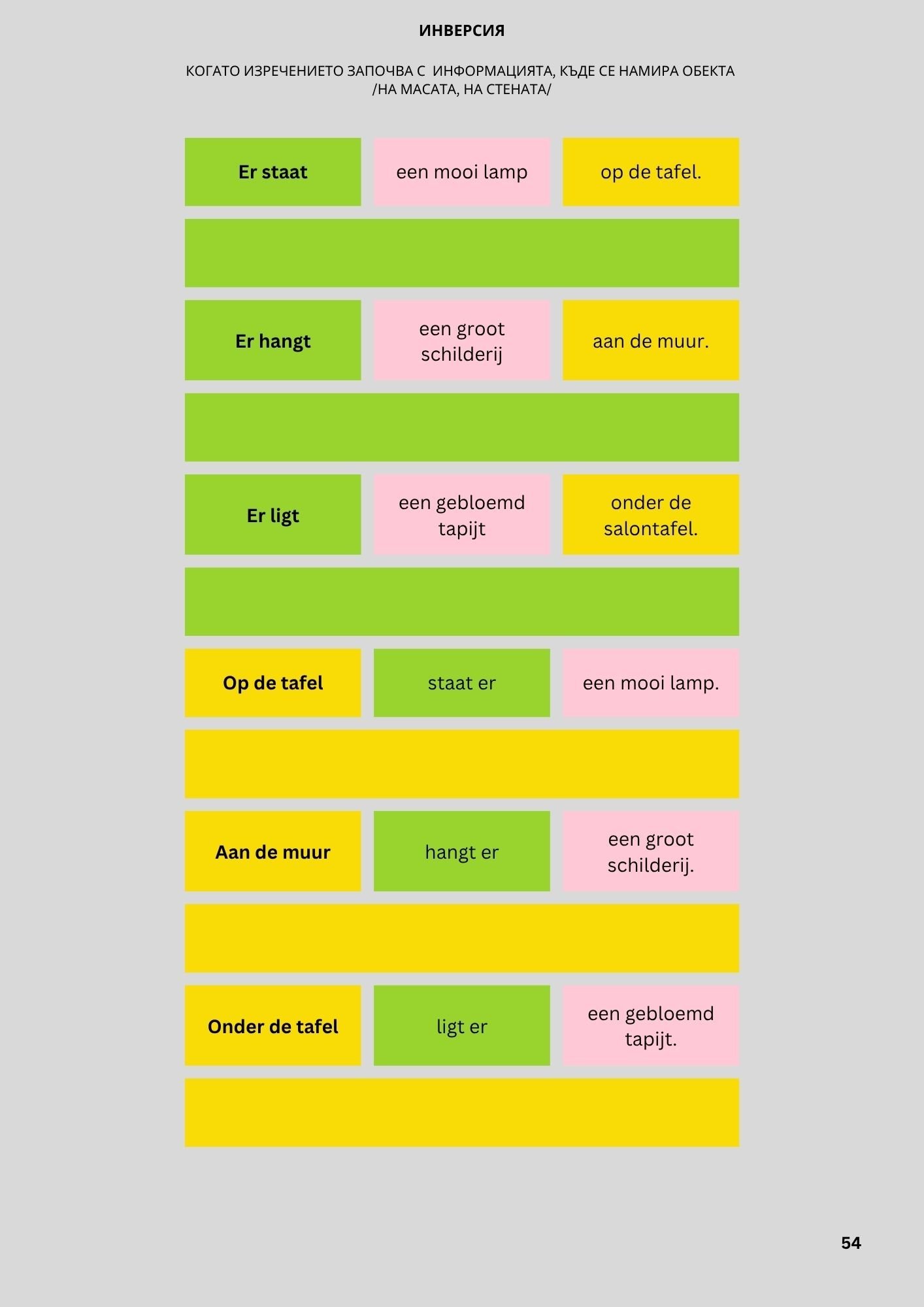 ИНВЕРСИЯ

КОГАТО ИЗРЕЧЕНИЕТО ЗАПОЧВА С ИНФОРМАЦИЯТА, КЪДЕ СЕ НАМИРА ОБЕКТА /НА МАСАТА, НА СТЕНАТА/

Er staat

een mooi lamp

op de tafel.

Er hangt

een groot schilderij

aan de muur.

Er ligt

een gebloemd tapijt

onder de salontafel.

Op de tafel

staat er

een mooi lamp.

Aan de muur

hangt er

een groot schilderij.

Onder de tafel

ligt er

een gebloemd tapijt.

54